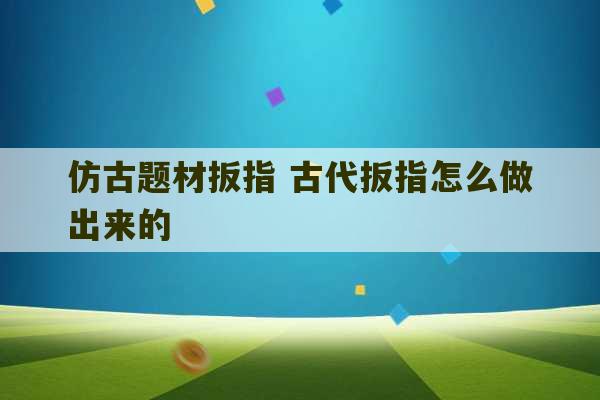 仿古题材扳指 古代扳指怎么做出来的